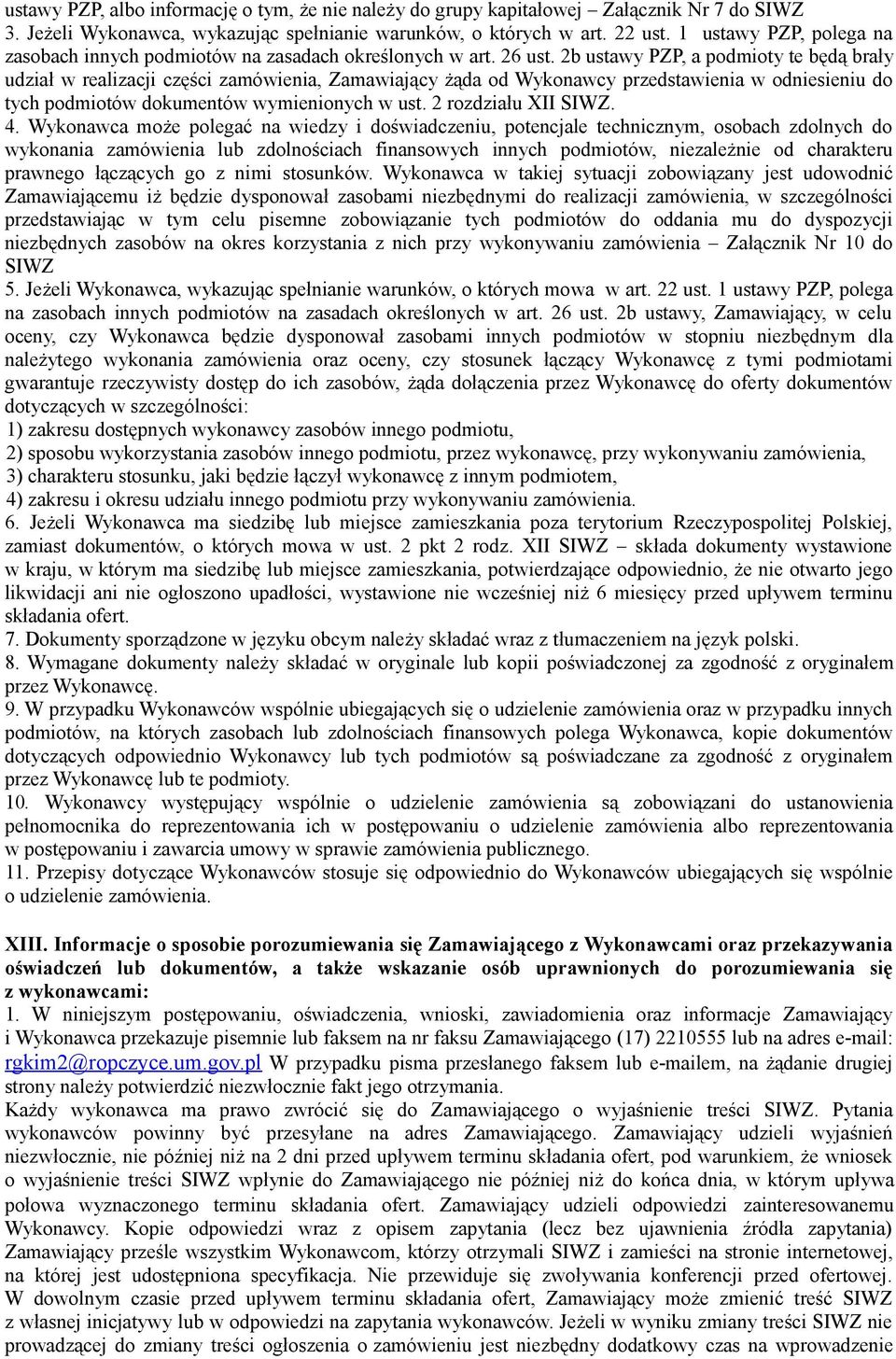 ustawy PZP, albo informację o tym, że nie należy do grupy kapitałowej – Załącznik Nr 7 do SIWZ
3. Jeżeli Wykonawca, wykazując spełnianie warunków, o których w art. 22 ust. 1 ustawy PZP, polega na zasobach innych podmiotów na zasadach określonych w art. 26 ust. 2b ustawy PZP, a podmioty te będą brały udział w realizacji części zamówienia, Zamawiający żąda od Wykonawcy przedstawienia w odniesieniu do tych podmiotów dokumentów wymienionych w ust. 2 rozdziału XII SIWZ.
4. Wykonawca może polegać na wiedzy i doświadczeniu, potencjale technicznym, osobach zdolnych do wykonania zamówienia lub zdolnościach finansowych innych podmiotów, niezależnie od charakteru prawnego łączących go z nimi stosunków. Wykonawca w takiej sytuacji zobowiązany jest udowodnić Zamawiającemu iż będzie dysponował zasobami niezbędnymi do realizacji zamówienia, w szczególności przedstawiając w tym celu pisemne zobowiązanie tych podmiotów do oddania mu do dyspozycji niezbędnych zasobów na okres korzystania z nich przy wykonywaniu zamówienia – Załącznik Nr 10 do SIWZ
5. Jeżeli Wykonawca, wykazując spełnianie warunków, o których mowa w art. 22 ust. 1 ustawy PZP, polega na zasobach innych podmiotów na zasadach określonych w art. 26 ust. 2b ustawy, Zamawiający, w celu oceny, czy Wykonawca będzie dysponował zasobami innych podmiotów w stopniu niezbędnym dla należytego wykonania zamówienia oraz oceny, czy stosunek łączący Wykonawcę z tymi podmiotami gwarantuje rzeczywisty dostęp do ich zasobów, żąda dołączenia przez Wykonawcę do oferty dokumentów dotyczących w szczególności:
1) zakresu dostępnych wykonawcy zasobów innego podmiotu,
2) sposobu wykorzystania zasobów innego podmiotu, przez wykonawcę, przy wykonywaniu zamówienia,
3) charakteru stosunku, jaki będzie łączył wykonawcę z innym podmiotem,
4) zakresu i okresu udziału innego podmiotu przy wykonywaniu zamówienia.
6. Jeżeli Wykonawca ma siedzibę lub miejsce zamieszkania poza terytorium Rzeczypospolitej Polskiej, zamiast dokumentów, o których mowa w ust. 2 pkt 2 rodz. XII SIWZ – składa dokumenty wystawione w kraju, w którym ma siedzibę lub miejsce zamieszkania, potwierdzające odpowiednio, że nie otwarto jego likwidacji ani nie ogłoszono upadłości, wystawione nie wcześniej niż 6 miesięcy przed upływem terminu składania ofert.
7. Dokumenty sporządzone w języku obcym należy składać wraz z tłumaczeniem na język polski.
8. Wymagane dokumenty należy składać w oryginale lub kopii poświadczonej za zgodność z oryginałem przez Wykonawcę.
9. W przypadku Wykonawców wspólnie ubiegających się o udzielenie zamówienia oraz w przypadku innych podmiotów, na których zasobach lub zdolnościach finansowych polega Wykonawca, kopie dokumentów dotyczących odpowiednio Wykonawcy lub tych podmiotów są poświadczane za zgodność z oryginałem przez Wykonawcę lub te podmioty.
10. Wykonawcy występujący wspólnie o udzielenie zamówienia są zobowiązani do ustanowienia pełnomocnika do reprezentowania ich w postępowaniu o udzielenie zamówienia albo reprezentowania w postępowaniu i zawarcia umowy w sprawie zamówienia publicznego.
11. Przepisy dotyczące Wykonawców stosuje się odpowiednio do Wykonawców ubiegających się wspólnie o udzielenie zamówienia.

XIII. Informacje o sposobie porozumiewania się Zamawiającego z Wykonawcami oraz przekazywania oświadczeń lub dokumentów, a także wskazanie osób uprawnionych do porozumiewania się z wykonawcami:
1. W niniejszym postępowaniu, oświadczenia, wnioski, zawiadomienia oraz informacje Zamawiający i Wykonawca przekazuje pisemnie lub faksem na nr faksu Zamawiającego (17) 2210555 lub na adres e-mail: rgkim2@ropczyce.um.gov.pl W przypadku pisma przesłanego faksem lub e-mailem, na żądanie drugiej strony należy potwierdzić niezwłocznie fakt jego otrzymania.
Każdy wykonawca ma prawo zwrócić się do Zamawiającego o wyjaśnienie treści SIWZ. Pytania wykonawców powinny być przesyłane na adres Zamawiającego. Zamawiający udzieli wyjaśnień niezwłocznie, nie później niż na 2 dni przed upływem terminu składania ofert, pod warunkiem, że wniosek o wyjaśnienie treści SIWZ wpłynie do Zamawiającego nie później niż do końca dnia, w którym upływa połowa wyznaczonego terminu składania ofert. Zamawiający udzieli odpowiedzi zainteresowanemu Wykonawcy. Kopie odpowiedzi wraz z opisem zapytania (lecz bez ujawnienia źródła zapytania) Zamawiający prześle wszystkim Wykonawcom, którzy otrzymali SIWZ i zamieści na stronie internetowej, na której jest udostępniona specyfikacja. Nie przewiduje się zwoływania konferencji przed ofertowej. W dowolnym czasie przed upływem terminu składania ofert, Zamawiający może zmienić treść SIWZ z własnej inicjatywy lub w odpowiedzi na zapytania wykonawców. Jeżeli w wyniku zmiany treści SIWZ nie prowadzącej do zmiany treści ogłoszenia o zamówieniu jest niezbędny dodatkowy czas na wprowadzenie